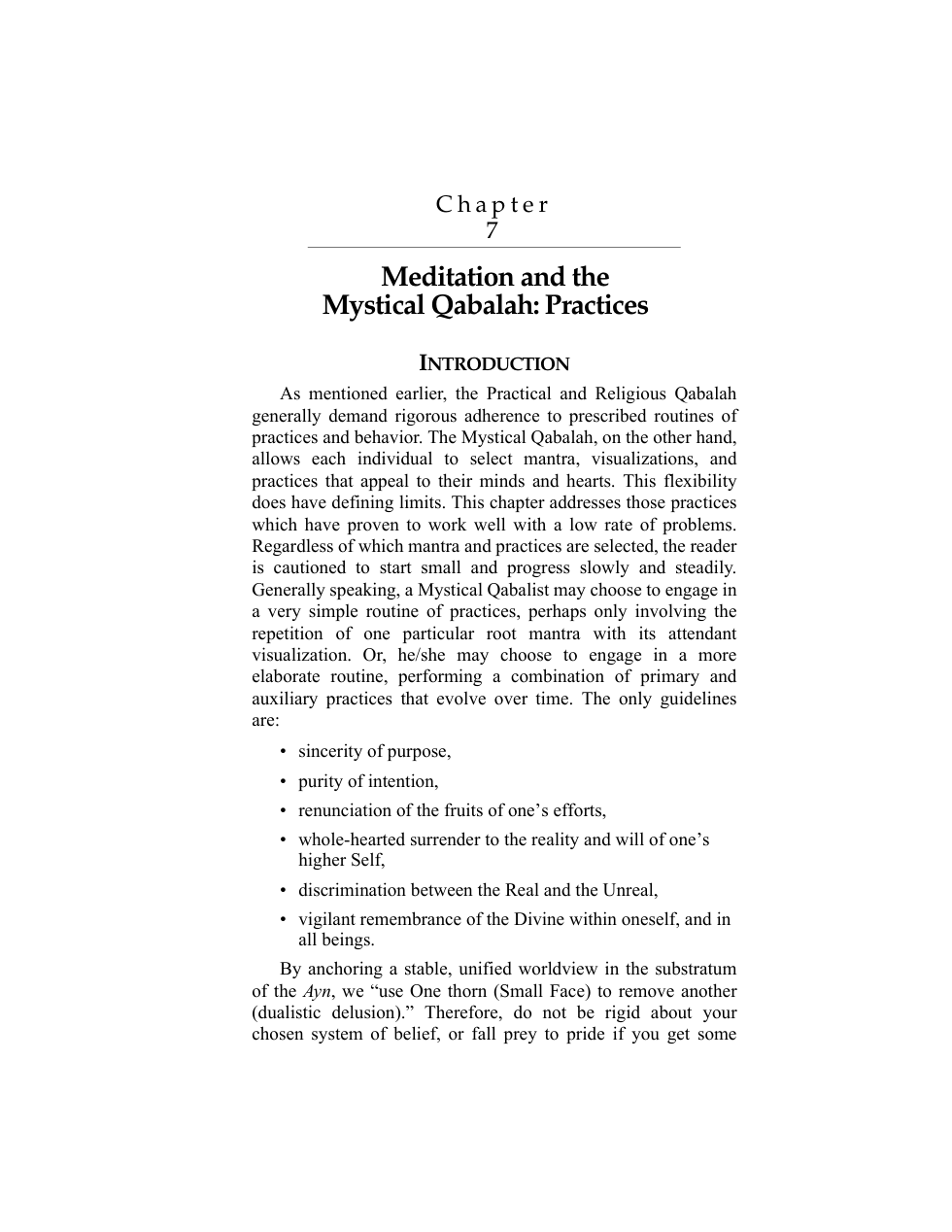 Chapter
7

Meditation and the
Mystical Qabalah: Practices

INTRODUCTION

As mentioned earlier, the Practical and Religious Qabalah generally demand rigorous adherence to prescribed routines of practices and behavior. The Mystical Qabalah, on the other hand, allows each individual to select mantra, visualizations, and practices that appeal to their minds and hearts. This flexibility does have defining limits. This chapter addresses those practices which have proven to work well with a low rate of problems. Regardless of which mantra and practices are selected, the reader is cautioned to start small and progress slowly and steadily. Generally speaking, a Mystical Qabalist may choose to engage in a very simple routine of practices, perhaps only involving the repetition of one particular root mantra with its attendant visualization. Or, he/she may choose to engage in a more elaborate routine, performing a combination of primary and auxiliary practices that evolve over time. The only guidelines are:

• sincerity of purpose,
• purity of intention,
• renunciation of the fruits of one's efforts,
• whole-hearted surrender to the reality and will of one's higher Self,
• discrimination between the Real and the Unreal,
• vigilant remembrance of the Divine within oneself, and in all beings.

By anchoring a stable, unified worldview in the substratum of the Ayn, we "use One thorn (Small Face) to remove another (dualistic delusion)." Therefore, do not be rigid about your chosen system of belief, or fall prey to pride if you get some